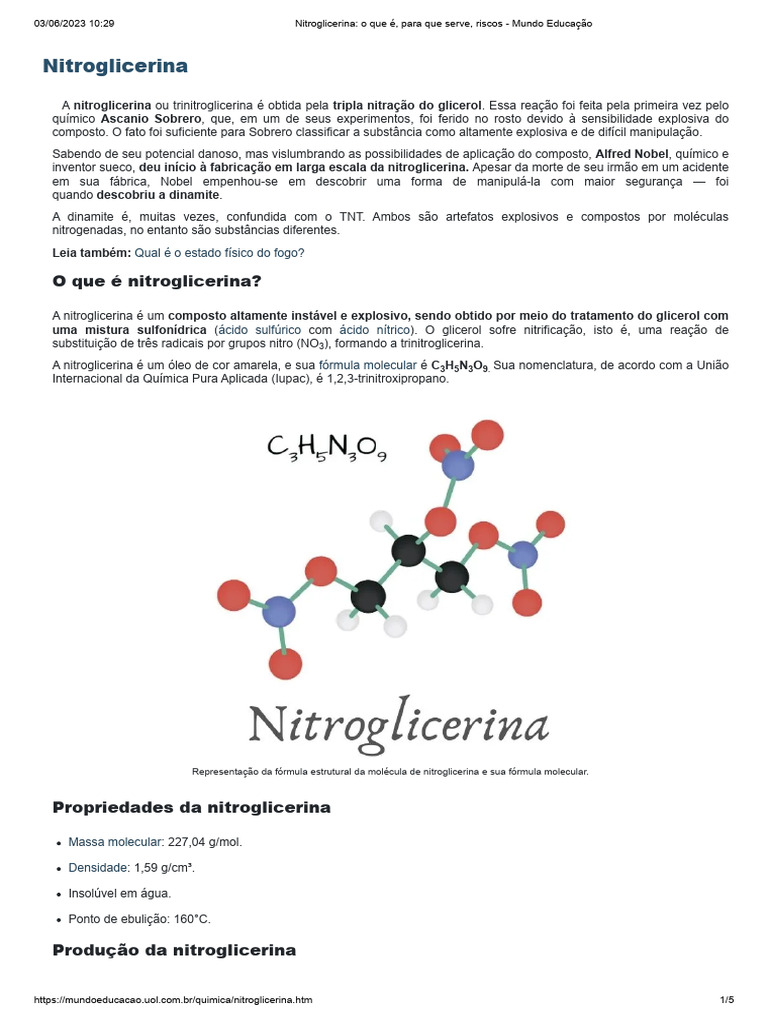 03/06/2023 10:29 Nitroglicerina: o que é, para que serve, riscos - Mundo Educação

Nitroglicerina

A nitroglicerina ou trinitroglicerina é obtida pela tripla nitração do glicerol. Essa reação foi feita pela primeira vez pelo químico Ascanio Sobrero, que, em um de seus experimentos, foi ferido no rosto devido à sensibilidade explosiva do composto. O fato foi suficiente para Sobrero classificar a substância como altamente explosiva e de difícil manipulação.

Sabendo de seu potencial danoso, mas vislumbrando as possibilidades de aplicação do composto, Alfred Nobel, químico e inventor sueco, deu início à fabricação em larga escala da nitroglicerina. Apesar da morte de seu irmão em um acidente em sua fábrica, Nobel empenhou-se em descobrir uma forma de manipulá-la com maior segurança — foi quando descobriu a dinamite.

A dinamite é, muitas vezes, confundida com o TNT. Ambos são artefatos explosivos e compostos por moléculas nitrogenadas, no entanto são substâncias diferentes.

Leia também: Qual é o estado físico do fogo?

O que é nitroglicerina?

A nitroglicerina é um composto altamente instável e explosivo, sendo obtido por meio do tratamento do glicerol com uma mistura sulfonídrica (ácido sulfúrico com ácido nítrico). O glicerol sofre nitrificação, isto é, uma reação de substituição de três radicais por grupos nitro ($NO_3$), formando a trinitroglicerina.

A nitroglicerina é um óleo de cor amarela, e sua fórmula molecular é $C_3H_5N_3O_9$. Sua nomenclatura, de acordo com a União Internacional da Química Pura Aplicada (Iupac), é 1,2,3-trinitroxipropano.

$C_3H_5N_3O_9$

Nitroglicerina

Representação da fórmula estrutural da molécula de nitroglicerina e sua fórmula molecular.

Propriedades da nitroglicerina

• Massa molecular: 227,04 g/mol.
• Densidade: 1,59 g/cm³.
• Insolúvel em água.
• Ponto de ebulição: 160°C.

Produção da nitroglicerina

https://mundoeducacao.uol.com.br/quimica/nitroglicerina.htm 1/5